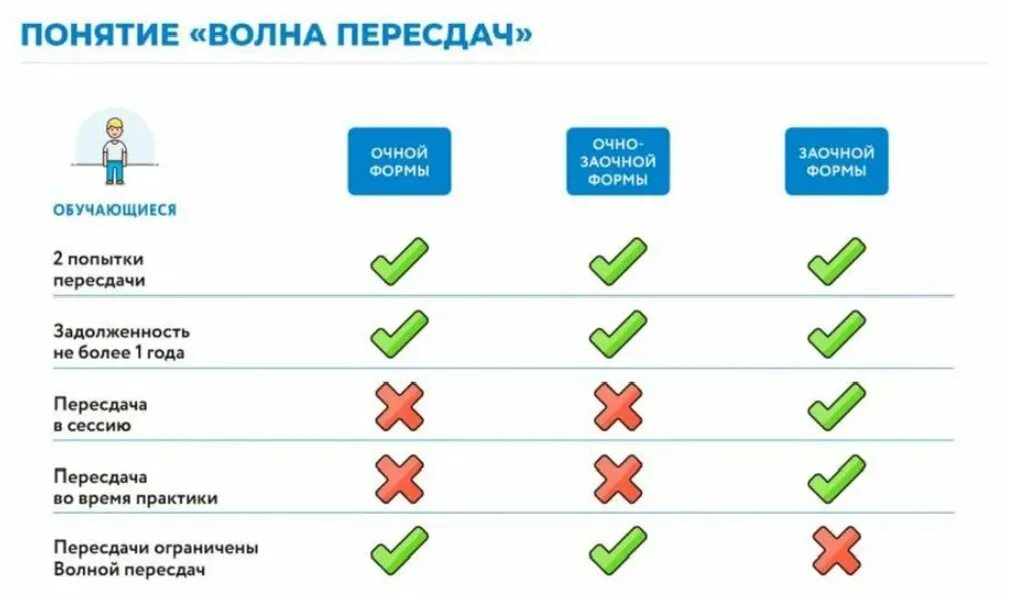 ПОНЯТИЕ «ВОЛНА ПЕРЕСДАЧ»

| ОБУЧАЮЩИЕСЯ | ОЧНОЙ ФОРМЫ | ОЧНО-ЗАОЧНОЙ ФОРМЫ | ЗАОЧНОЙ ФОРМЫ |
|---|---|---|---|
| 2 попытки пересдачи | ✓ | ✓ | ✓ |
| Задолженность не более 1 года | ✓ | ✓ | ✓ |
| Пересдача в сессию | ✗ | ✗ | ✓ |
| Пересдача во время практики | ✗ | ✗ | ✓ |
| Пересдачи ограничены Волной пересдач | ✓ | ✓ | ✗ |